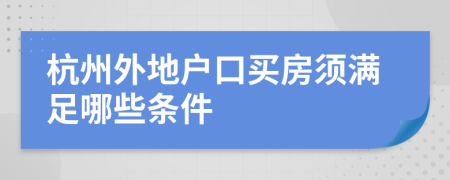 杭州外地户口买房须满足哪些条件